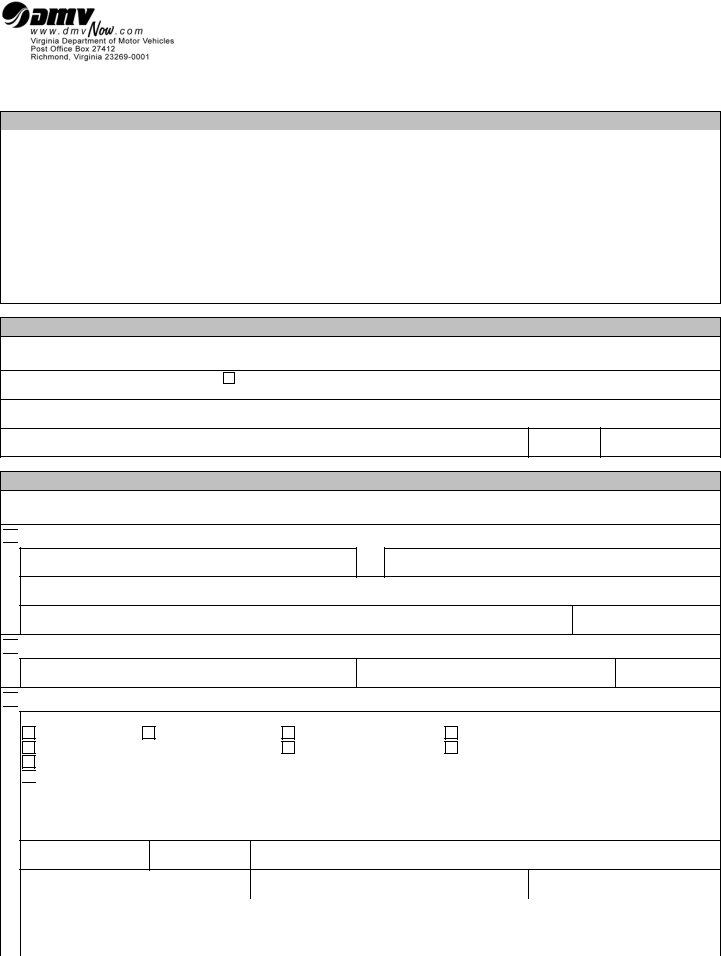 dmv
www.dmvNow.com
Virginia Department of Motor Vehicles
Post Office Box 27412
Richmond, Virginia 23269-0001

☐

☐ ☐ ☐ ☐
☐ ☐ ☐
☐